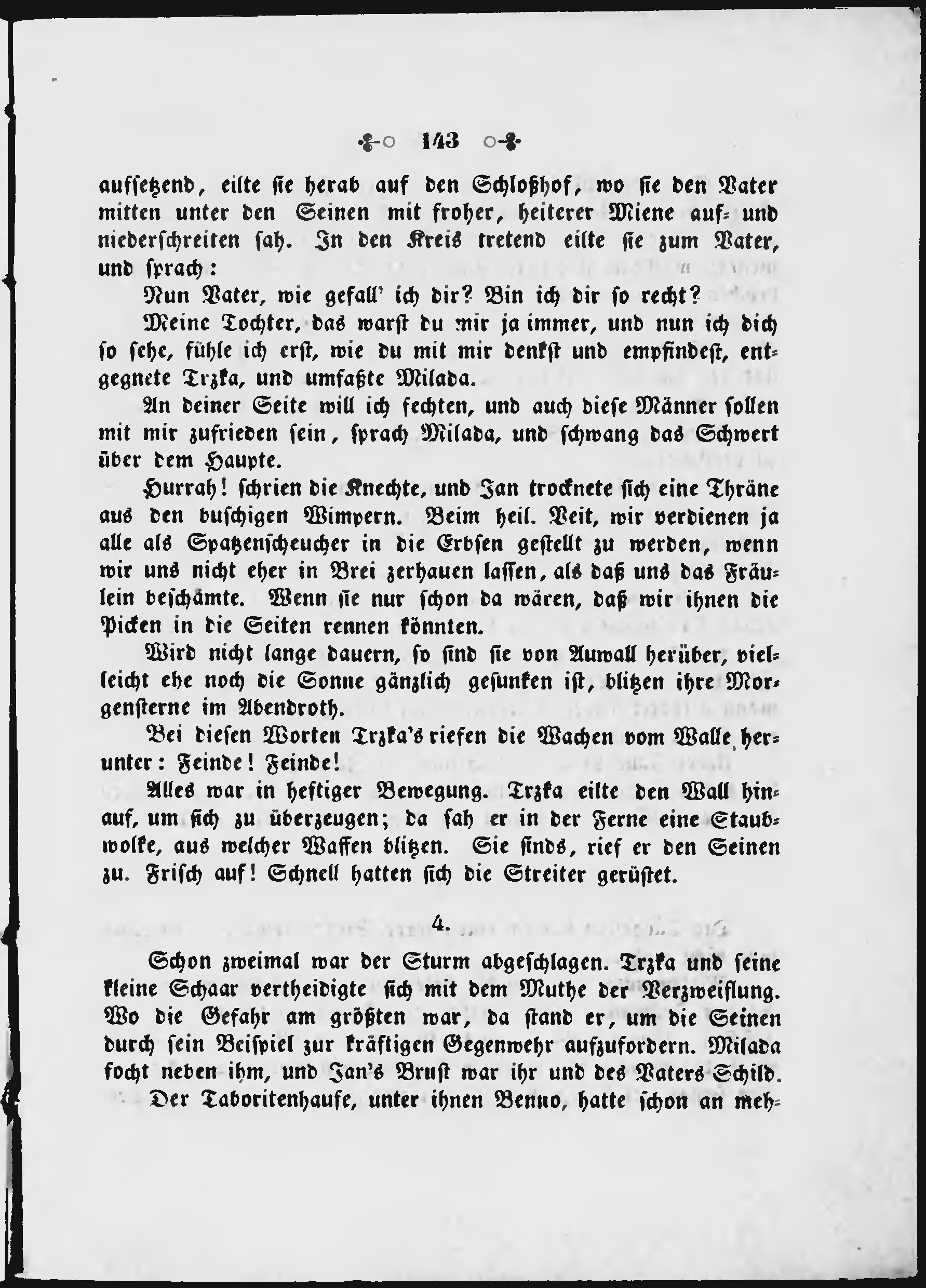 143

aufsetzend, eilte sie herab auf den Schloßhof, wo sie den Vater mitten unter den Seinen mit froher, heiterer Miene auf- und niederschreiten sah. In den Kreis tretend eilte sie zum Vater, und sprach:

Nun Vater, wie gefall' ich dir? Bin ich dir so recht?

Meine Tochter, das warst du mir ja immer, und nun ich dich so sehe, fühle ich erst, wie du mit mir denkst und empfindest, entgegnete Trzka, und umfaßte Milada.

An deiner Seite will ich fechten, und auch diese Männer sollen mit mir zufrieden sein, sprach Milada, und schwang das Schwert über dem Haupte.

Hurrah! schrien die Knechte, und Jan trocknete sich eine Thräne aus den buschigen Wimpern. Beim heil. Veit, wir verdienen ja alle als Spatzenscheucher in die Erbsen gestellt zu werden, wenn wir uns nicht eher in Brei zerhauen lassen, als daß uns das Fräulein beschämte. Wenn sie nur schon da wären, daß wir ihnen die Picken in die Seiten rennen könnten.

Wird nicht lange dauern, so sind sie von Auwall herüber, vielleicht ehe noch die Sonne gänzlich gesunken ist, blitzen ihre Morgensterne im Abendroth.

Bei diesen Worten Trzka's riefen die Wachen vom Walle herunter: Feinde! Feinde!

Alles war in heftiger Bewegung. Trzka eilte den Wall hinauf, um sich zu überzeugen; da sah er in der Ferne eine Staubwolke, aus welcher Waffen blitzen. Sie sinds, rief er den Seinen zu. Frisch auf! Schnell hatten sich die Streiter gerüstet.

4.

Schon zweimal war der Sturm abgeschlagen. Trzka und seine kleine Schaar vertheidigte sich mit dem Muthe der Verzweiflung. Wo die Gefahr am größten war, da stand er, um die Seinen durch sein Beispiel zur kräftigen Gegenwehr aufzufordern. Milada focht neben ihm, und Jan's Brust war ihr und des Vaters Schild.

Der Taboritenhaufe, unter ihnen Benno, hatte schon an meh-